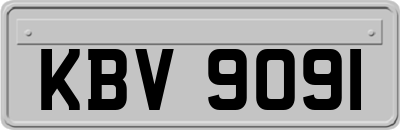 KBV 9091